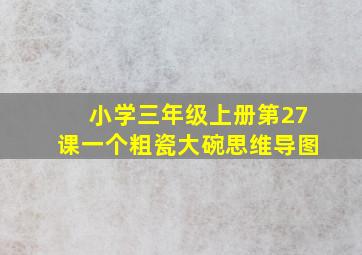 小学三年级上册第27课一个粗瓷大碗思维导图